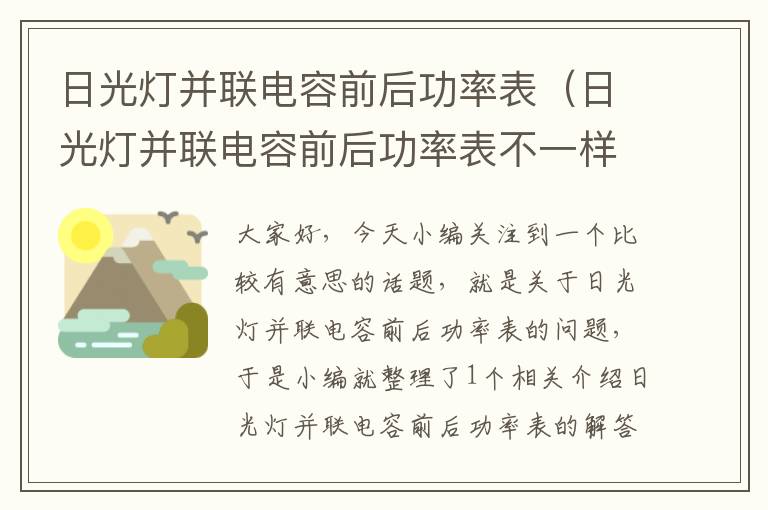 日光灯并联电容前后功率表（日光灯并联电容前后功率表不一样

大家好，今天小编关注到一个比较有意思的话题，就是关于日光灯并联电容前后功率表的问题，于是小编就整理了1个相关介绍日光灯并联电容前后功率表的解答